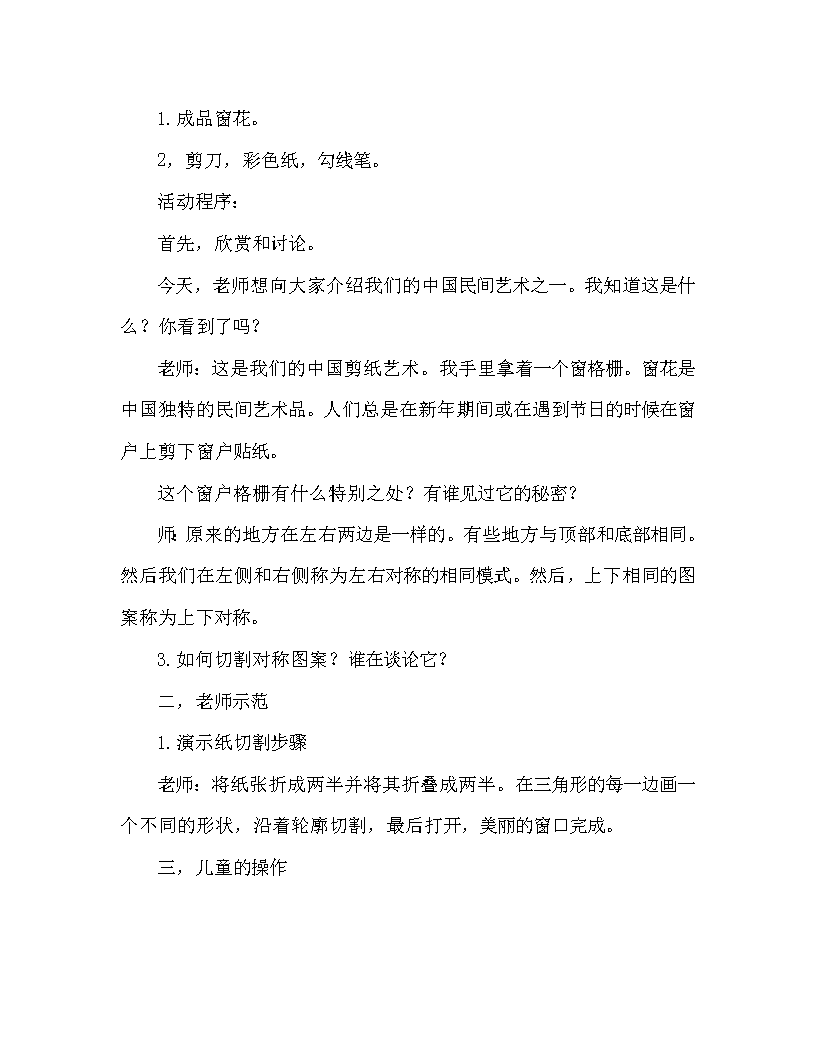 1.成品窗花。

2，剪刀，彩色纸，勾线笔。

活动程序：

首先，欣赏和讨论。

今天，老师想向大家介绍我们的中国民间艺术之一。我知道这是什么？你看到了吗？

老师：这是我们的中国剪纸艺术。我手里拿着一个窗格栅。窗花是中国独特的民间艺术品。人们总是在新年期间或在遇到节日的时候在窗户上剪下窗户贴纸。

这个窗户格栅有什么特别之处？有谁见过它的秘密？

师：原来的地方在左右两边是一样的。有些地方与顶部和底部相同。然后我们在左侧和右侧称为左右对称的相同模式。然后，上下相同的图案称为上下对称。

3.如何切割对称图案？谁在谈论它？

二，老师示范

1.演示纸切割步骤

老师：将纸张折成两半并将其折叠成两半。在三角形的每一边画一个不同的形状，沿着轮廓切割，最后打开，美丽的窗口完成。

三，儿童的操作